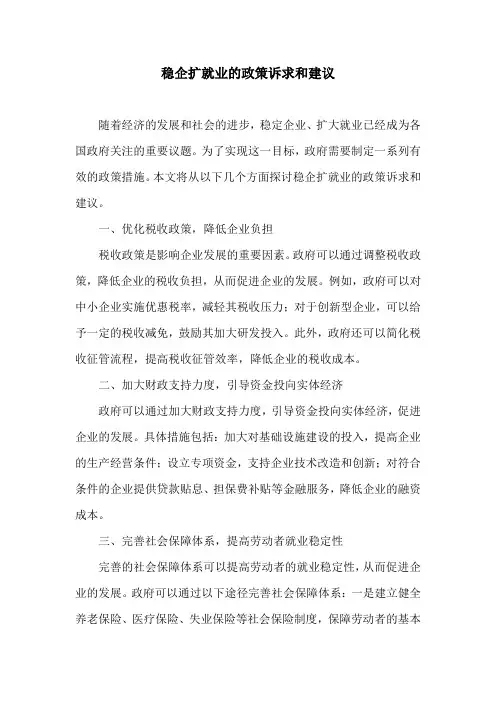 稳企扩就业的政策诉求和建议

随着经济的发展和社会的进步，稳定企业、扩大就业已经成为各国政府关注的重要议题。为了实现这一目标，政府需要制定一系列有效的政策措施。本文将从以下几个方面探讨稳企扩就业的政策诉求和建议。

一、优化税收政策，降低企业负担

税收政策是影响企业发展的重要因素。政府可以通过调整税收政策，降低企业的税收负担，从而促进企业的发展。例如，政府可以对中小企业实施优惠税率，减轻其税收压力；对于创新型企业，可以给予一定的税收减免，鼓励其加大研发投入。此外，政府还可以简化税收征管流程，提高税收征管效率，降低企业的税收成本。

二、加大财政支持力度，引导资金投向实体经济

政府可以通过加大财政支持力度，引导资金投向实体经济，促进企业的发展。具体措施包括：加大对基础设施建设的投入，提高企业的生产经营条件；设立专项资金，支持企业技术改造和创新；对符合条件的企业提供贷款贴息、担保费补贴等金融服务，降低企业的融资成本。

三、完善社会保障体系，提高劳动者就业稳定性

完善的社会保障体系可以提高劳动者的就业稳定性，从而促进企业的发展。政府可以通过以下途径完善社会保障体系：一是建立健全养老保险、医疗保险、失业保险等社会保险制度，保障劳动者的基本